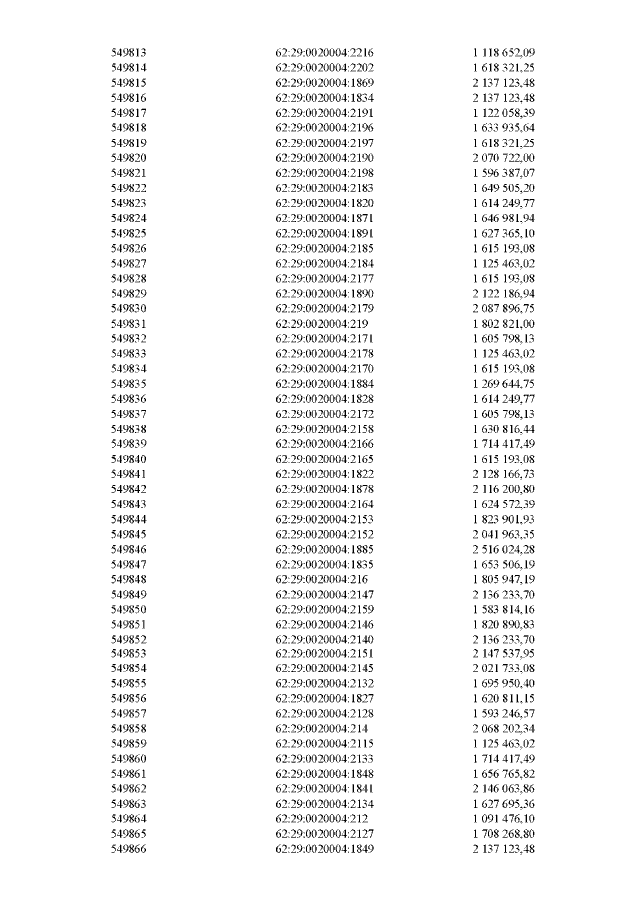 | | | |
|---|---|---|
| 549813 | 62:29:0020004:2216 | 1 118 652,09 |
| 549814 | 62:29:0020004:2202 | 1 618 321,25 |
| 549815 | 62:29:0020004:1869 | 2 137 123,48 |
| 549816 | 62:29:0020004:1834 | 2 137 123,48 |
| 549817 | 62:29:0020004:2191 | 1 122 058,39 |
| 549818 | 62:29:0020004:2196 | 1 633 935,64 |
| 549819 | 62:29:0020004:2197 | 1 618 321,25 |
| 549820 | 62:29:0020004:2190 | 2 070 722,00 |
| 549821 | 62:29:0020004:2198 | 1 596 387,07 |
| 549822 | 62:29:0020004:2183 | 1 649 505,20 |
| 549823 | 62:29:0020004:1820 | 1 614 249,77 |
| 549824 | 62:29:0020004:1871 | 1 646 981,94 |
| 549825 | 62:29:0020004:1891 | 1 627 365,10 |
| 549826 | 62:29:0020004:2185 | 1 615 193,08 |
| 549827 | 62:29:0020004:2184 | 1 125 463,02 |
| 549828 | 62:29:0020004:2177 | 1 615 193,08 |
| 549829 | 62:29:0020004:1890 | 2 122 186,94 |
| 549830 | 62:29:0020004:2179 | 2 087 896,75 |
| 549831 | 62:29:0020004:219 | 1 802 821,00 |
| 549832 | 62:29:0020004:2171 | 1 605 798,13 |
| 549833 | 62:29:0020004:2178 | 1 125 463,02 |
| 549834 | 62:29:0020004:2170 | 1 615 193,08 |
| 549835 | 62:29:0020004:1884 | 1 269 644,75 |
| 549836 | 62:29:0020004:1828 | 1 614 249,77 |
| 549837 | 62:29:0020004:2172 | 1 605 798,13 |
| 549838 | 62:29:0020004:2158 | 1 630 816,44 |
| 549839 | 62:29:0020004:2166 | 1 714 417,49 |
| 549840 | 62:29:0020004:2165 | 1 615 193,08 |
| 549841 | 62:29:0020004:1822 | 2 128 166,73 |
| 549842 | 62:29:0020004:1878 | 2 116 200,80 |
| 549843 | 62:29:0020004:2164 | 1 624 572,39 |
| 549844 | 62:29:0020004:2153 | 1 823 901,93 |
| 549845 | 62:29:0020004:2152 | 2 041 963,35 |
| 549846 | 62:29:0020004:1885 | 2 516 024,28 |
| 549847 | 62:29:0020004:1835 | 1 653 506,19 |
| 549848 | 62:29:0020004:216 | 1 805 947,19 |
| 549849 | 62:29:0020004:2147 | 2 136 233,70 |
| 549850 | 62:29:0020004:2159 | 1 583 814,16 |
| 549851 | 62:29:0020004:2146 | 1 820 890,83 |
| 549852 | 62:29:0020004:2140 | 2 136 233,70 |
| 549853 | 62:29:0020004:2151 | 2 147 537,95 |
| 549854 | 62:29:0020004:2145 | 2 021 733,08 |
| 549855 | 62:29:0020004:2132 | 1 695 950,40 |
| 549856 | 62:29:0020004:1827 | 1 620 811,15 |
| 549857 | 62:29:0020004:2128 | 1 593 246,57 |
| 549858 | 62:29:0020004:214 | 2 068 202,34 |
| 549859 | 62:29:0020004:2115 | 1 125 463,02 |
| 549860 | 62:29:0020004:2133 | 1 714 417,49 |
| 549861 | 62:29:0020004:1848 | 1 656 765,82 |
| 549862 | 62:29:0020004:1841 | 2 146 063,86 |
| 549863 | 62:29:0020004:2134 | 1 627 695,36 |
| 549864 | 62:29:0020004:212 | 1 091 476,10 |
| 549865 | 62:29:0020004:2127 | 1 708 268,80 |
| 549866 | 62:29:0020004:1849 | 2 137 123,48 |